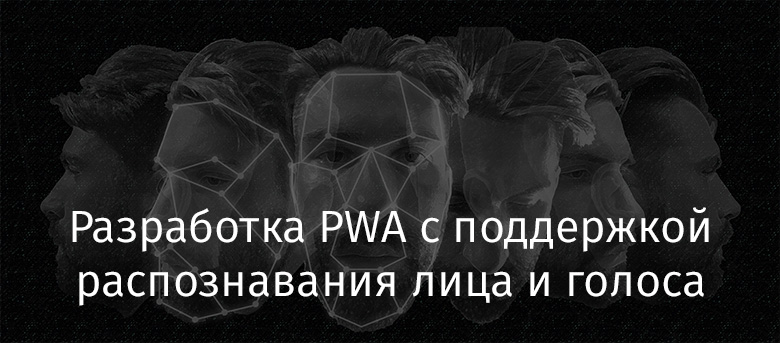 Разработка PWA с поддержкой распознавания лица и голоса